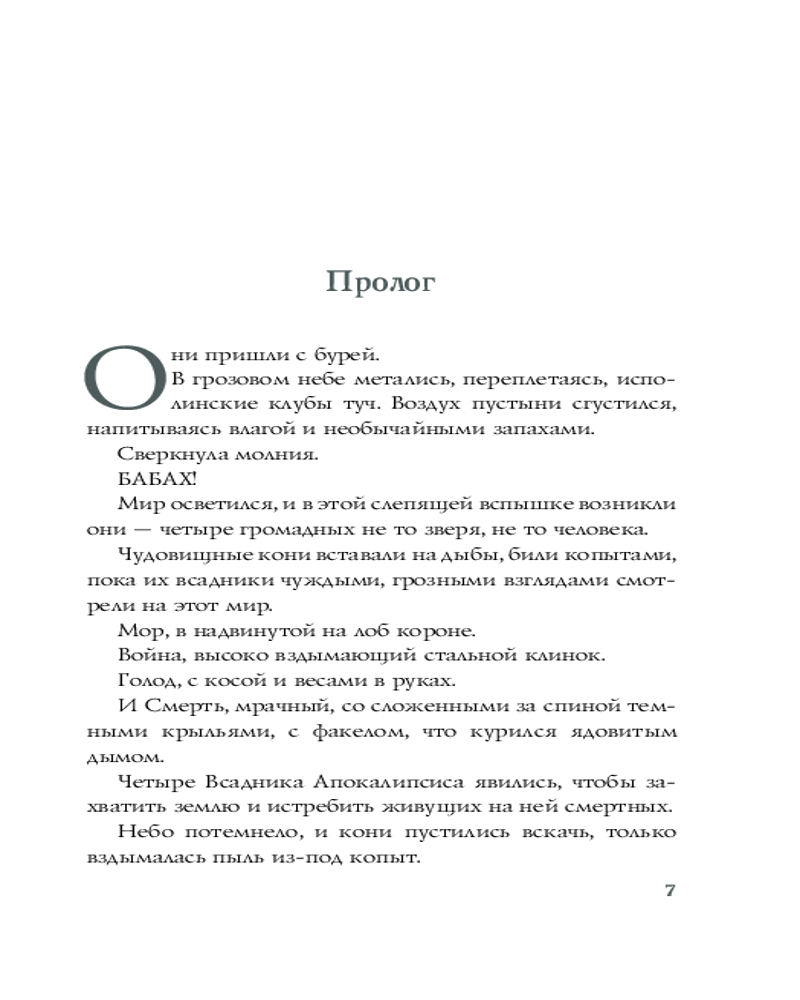 Пролог

Они пришли с бурей.

В грозовом небе метались, переплетаясь, исполинские клубы туч. Воздух пустыни сгустился, напитываясь влагой и необычайными запахами.

Сверкнула молния.

БАБАХ!

Мир осветился, и в этой слепящей вспышке возникли они — четыре громадных не то зверя, не то человека.

Чудовищные кони вставали на дыбы, били копытами, пока их всадники чуждыми, грозными взглядами смотрели на этот мир.

Мор, в надвинутой на лоб короне.

Война, высоко вздымающий стальной клинок.

Голод, с косой и весами в руках.

И Смерть, мрачный, со сложенными за спиной темными крыльями, с факелом, что курился ядовитым дымом.

Четыре Всадника Апокалипсиса явились, чтобы захватить землю и истребить живущих на ней смертных.

Небо потемнело, и кони пустились вскачь, только вздымалась пыль из-под копыт.

7